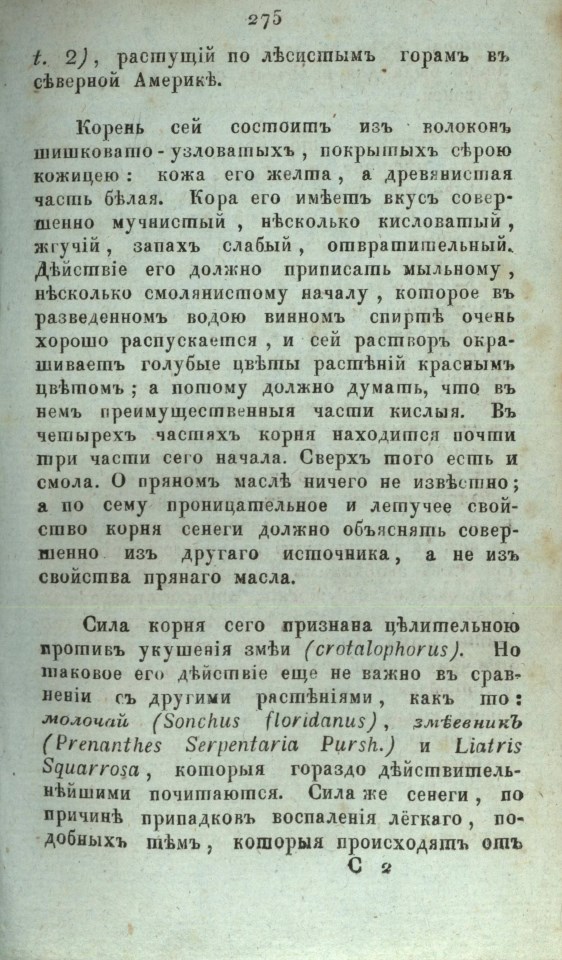 275

t. 2), растущій по лѣсистымъ горамъ въ сѣверной Америкѣ.

Корень сей состоитъ изъ волоконъ шишковато-узловатыхъ, покрытыхъ сѣрою кожицею: кожа его желта, а древянистая часть бѣлая. Кора его имѣетъ вкусъ совершенно мучнистый, нѣсколько кисловатый, жгучій, запахъ слабый, отвратительный. Дѣйствіе его должно приписать мыльному, нѣсколько смолянистому началу, которое въ разведенномъ водою винномъ спиртѣ очень хорошо распускается, и сей растворъ окрашиваетъ голубые цвѣты растѣній краснымъ цвѣтомъ; а потому должно думать, что въ немъ преимущественныя части кислыя. Въ четырехъ частяхъ корня находится почти три части сего начала. Сверхъ того есть и смола. О пряномъ маслѣ ничего не извѣстно; а по сему проницательное и летучее свойство корня сенеги должно объяснять совершенно изъ другаго источника, а не изъ свойства прянаго масла.

Сила корня сего признана цѣлительною противъ укушенія змѣи (crotalophorus). Но таковое его дѣйствіе еще не важно въ сравненіи съ другими растѣніями, какъ то: молочай (Sonchus floridanus), змѣевникъ (Prenanthes Serpentaria Pursh.) и Liatris Squarrosa, которыя гораздо дѣйствительнѣйшими почитаются. Сила же сенеги, по причинѣ припадковъ воспаленія лёгкаго, подобныхъ тѣмъ, которыя происходятъ отъ

С 2